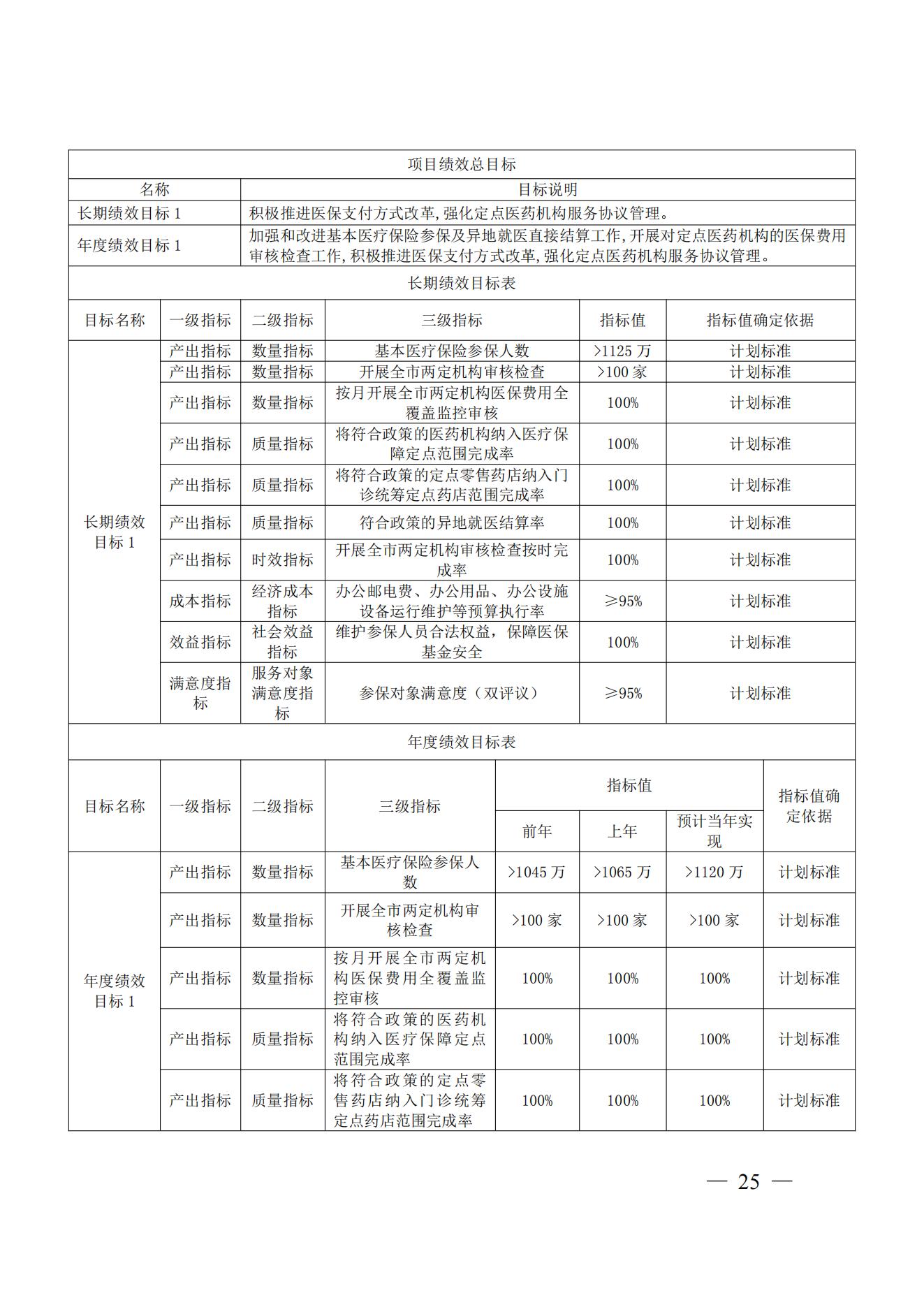 项目绩效总目标

| 名称 | 目标说明 |
|---|---|
| 长期绩效目标 1 | 积极推进医保支付方式改革,强化定点医药机构服务协议管理。 |
| 年度绩效目标 1 | 加强和改进基本医疗保险参保及异地就医直接结算工作,开展对定点医药机构的医保费用审核检查工作,积极推进医保支付方式改革,强化定点医药机构服务协议管理。 |

长期绩效目标表

| 目标名称 | 一级指标 | 二级指标 | 三级指标 | 指标值 | 指标值确定依据 |
|---|---|---|---|---|---|
| 长期绩效目标 1 | 产出指标 | 数量指标 | 基本医疗保险参保人数 | >1125 万 | 计划标准 |
| | 产出指标 | 数量指标 | 开展全市两定机构审核检查 | >100 家 | 计划标准 |
| | 产出指标 | 数量指标 | 按月开展全市两定机构医保费用全覆盖监控审核 | 100% | 计划标准 |
| | 产出指标 | 质量指标 | 将符合政策的医药机构纳入医疗保障定点范围完成率 | 100% | 计划标准 |
| | 产出指标 | 质量指标 | 将符合政策的定点零售药店纳入门诊统筹定点药店范围完成率 | 100% | 计划标准 |
| | 产出指标 | 质量指标 | 符合政策的异地就医结算率 | 100% | 计划标准 |
| | 产出指标 | 时效指标 | 开展全市两定机构审核检查按时完成率 | 100% | 计划标准 |
| | 成本指标 | 经济成本指标 | 办公邮电费、办公用品、办公设施设备运行维护等预算执行率 | ≥95% | 计划标准 |
| | 效益指标 | 社会效益指标 | 维护参保人员合法权益，保障医保基金安全 | 100% | 计划标准 |
| | 满意度指标 | 服务对象满意度指标 | 参保对象满意度（双评议） | ≥95% | 计划标准 |

年度绩效目标表

| 目标名称 | 一级指标 | 二级指标 | 三级指标 | 指标值 前年 | 指标值 上年 | 指标值 预计当年实现 | 指标值确定依据 |
|---|---|---|---|---|---|---|---|
| 年度绩效目标 1 | 产出指标 | 数量指标 | 基本医疗保险参保人数 | >1045 万 | >1065 万 | >1120 万 | 计划标准 |
| | 产出指标 | 数量指标 | 开展全市两定机构审核检查 | >100 家 | >100 家 | >100 家 | 计划标准 |
| | 产出指标 | 数量指标 | 按月开展全市两定机构医保费用全覆盖监控审核 | 100% | 100% | 100% | 计划标准 |
| | 产出指标 | 质量指标 | 将符合政策的医药机构纳入医疗保障定点范围完成率 | 100% | 100% | 100% | 计划标准 |
| | 产出指标 | 质量指标 | 将符合政策的定点零售药店纳入门诊统筹定点药店范围完成率 | 100% | 100% | 100% | 计划标准 |

— 25 —